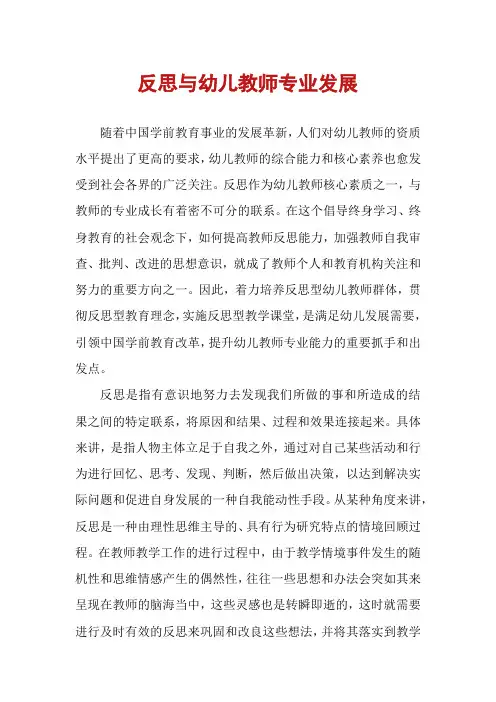 反思与幼儿教师专业发展

随着中国学前教育事业的发展革新，人们对幼儿教师的资质水平提出了更高的要求，幼儿教师的综合能力和核心素养也愈发受到社会各界的广泛关注。反思作为幼儿教师核心素质之一，与教师的专业成长有着密不可分的联系。在这个倡导终身学习、终身教育的社会观念下，如何提高教师反思能力，加强教师自我审查、批判、改进的思想意识，就成了教师个人和教育机构关注和努力的重要方向之一。因此，着力培养反思型幼儿教师群体，贯彻反思型教育理念，实施反思型教学课堂，是满足幼儿发展需要，引领中国学前教育改革，提升幼儿教师专业能力的重要抓手和出发点。

反思是指有意识地努力去发现我们所做的事和所造成的结果之间的特定联系，将原因和结果、过程和效果连接起来。具体来讲，是指人物主体立足于自我之外，通过对自己某些活动和行为进行回忆、思考、发现、判断，然后做出决策，以达到解决实际问题和促进自身发展的一种自我能动性手段。从某种角度来讲，反思是一种由理性思维主导的、具有行为研究特点的情境回顾过程。在教师教学工作的进行过程中，由于教学情境事件发生的随机性和思维情感产生的偶然性，往往一些思想和办法会突如其来呈现在教师的脑海当中，这些灵感也是转瞬即逝的，这时就需要进行及时有效的反思来巩固和改良这些想法，并将其落实到教学